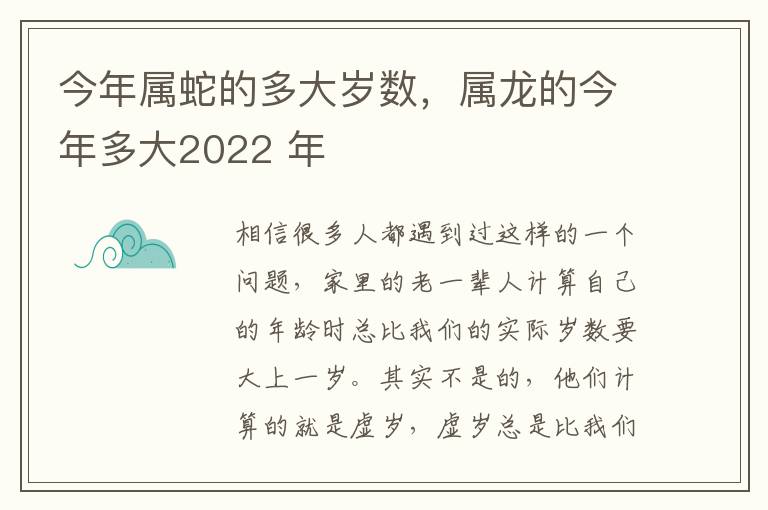 今年属蛇的多大岁数，属龙的今年多大2022 年

相信很多人都遇到过这样的一个问题，家里的老一辈人计算自己的年龄时总比我们的实际岁数要大上一岁。其实不是的，他们计算的就是虚岁，虚岁总是比我们